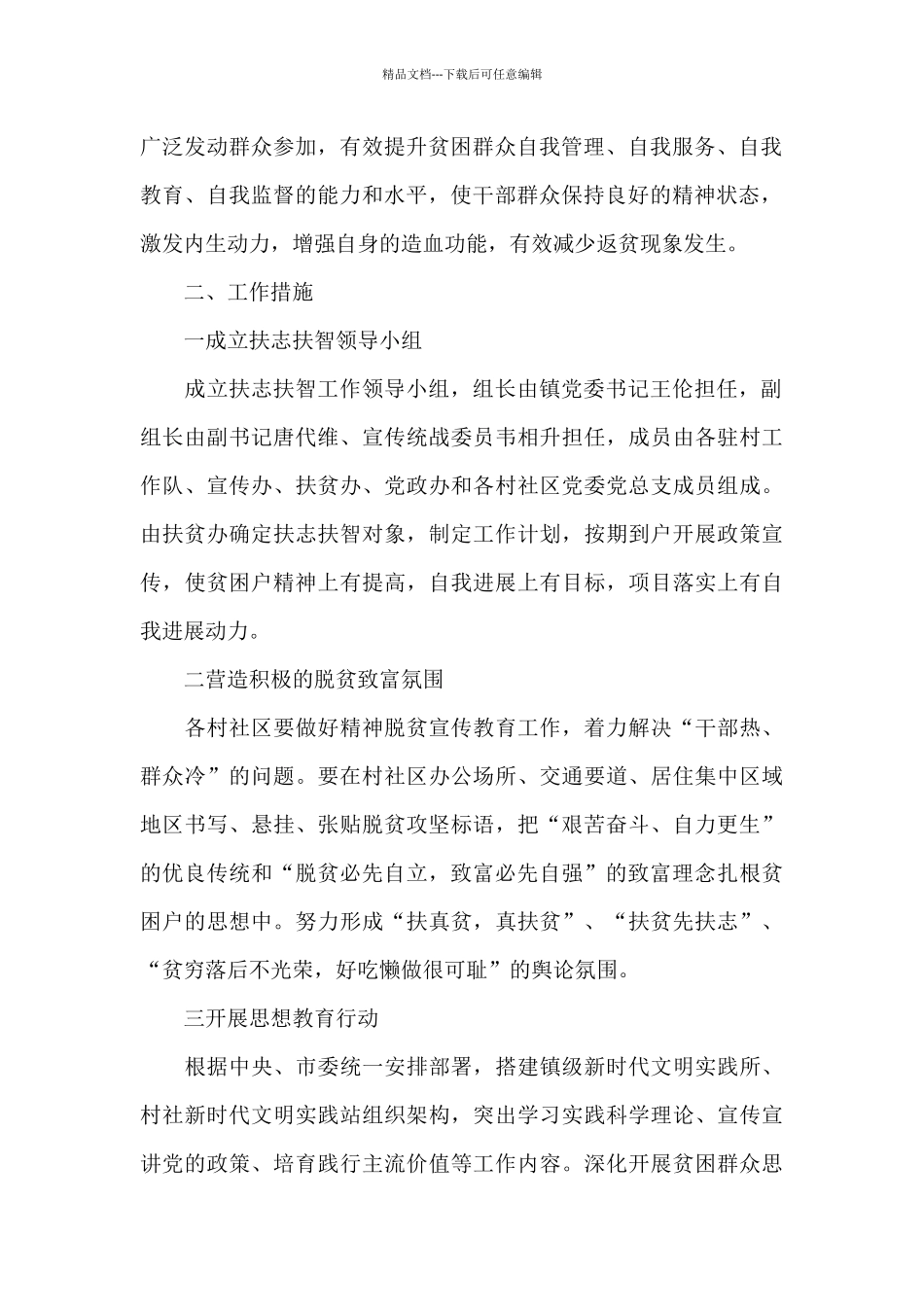 精品文档---下载后可任意编辑

广泛发动群众参加，有效提升贫困群众自我管理、自我服务、自我教育、自我监督的能力和水平，使干部群众保持良好的精神状态，激发内生动力，增强自身的造血功能，有效减少返贫现象发生。

二、工作措施

一成立扶志扶智领导小组

成立扶志扶智工作领导小组，组长由镇党委书记王伦担任，副组长由副书记唐代维、宣传统战委员韦相升担任，成员由各驻村工作队、宣传办、扶贫办、党政办和各村社区党委党总支成员组成。由扶贫办确定扶志扶智对象，制定工作计划，按期到户开展政策宣传，使贫困户精神上有提高，自我进展上有目标，项目落实上有自我进展动力。

二营造积极的脱贫致富氛围

各村社区要做好精神脱贫宣传教育工作，着力解决“干部热、群众冷”的问题。要在村社区办公场所、交通要道、居住集中区域地区书写、悬挂、张贴脱贫攻坚标语，把“艰苦奋斗、自力更生”的优良传统和“脱贫必先自立，致富必先自强”的致富理念扎根贫困户的思想中。努力形成“扶真贫，真扶贫”、“扶贫先扶志”、“贫穷落后不光荣，好吃懒做很可耻”的舆论氛围。

三开展思想教育行动

根据中央、市委统一安排部署，搭建镇级新时代文明实践所、村社新时代文明实践站组织架构，突出学习实践科学理论、宣传宣讲党的政策、培育践行主流价值等工作内容。深化开展贫困群众思